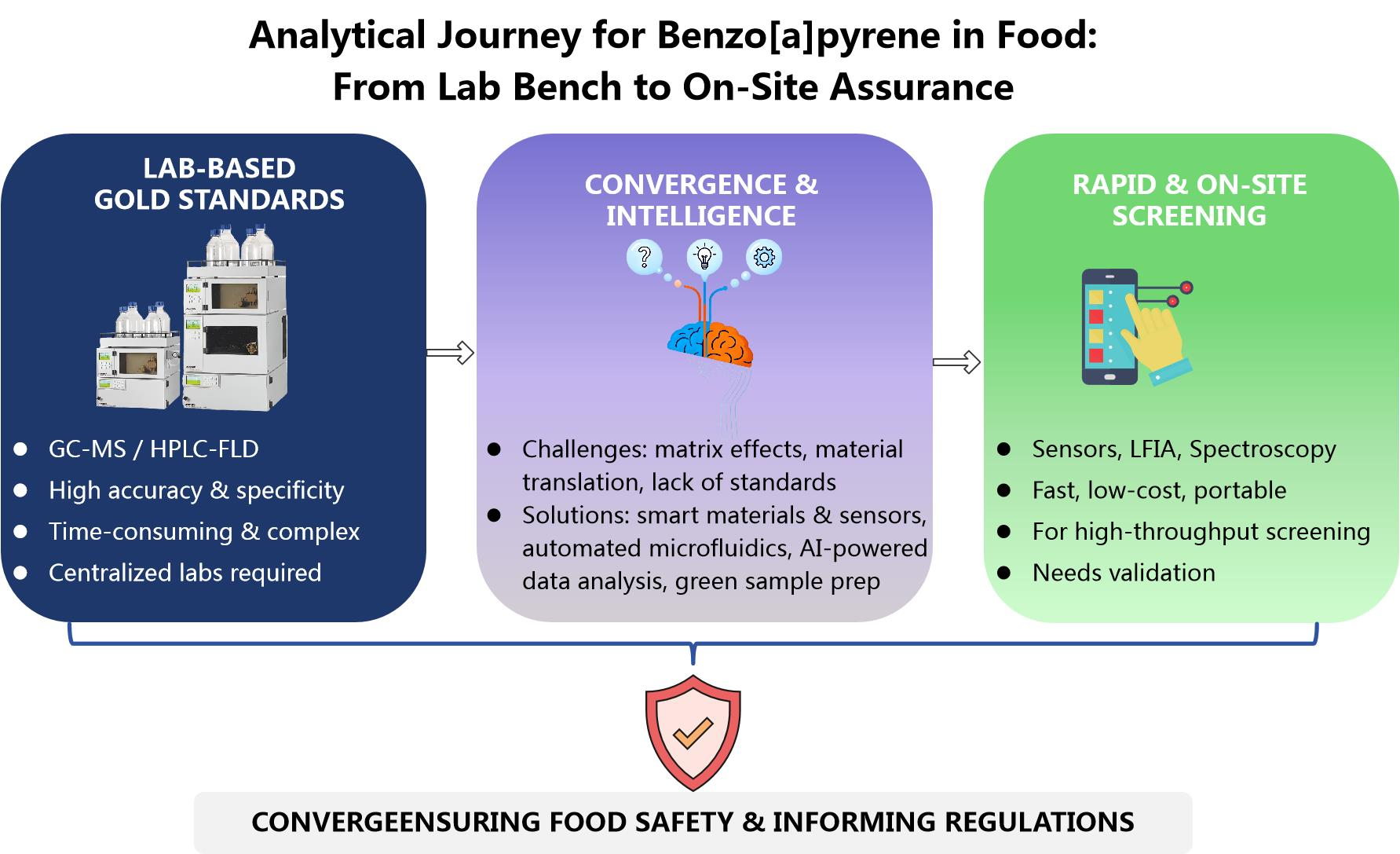 Analytical Journey for Benzo[a]pyrene in Food:
From Lab Bench to On-Site Assurance

LAB-BASED
GOLD STANDARDS

- GC-MS / HPLC-FLD
- High accuracy & specificity
- Time-consuming & complex
- Centralized labs required

CONVERGENCE &
INTELLIGENCE

- Challenges: matrix effects, material translation, lack of standards
- Solutions: smart materials & sensors, automated microfluidics, AI-powered data analysis, green sample prep

RAPID & ON-SITE
SCREENING

- Sensors, LFIA, Spectroscopy
- Fast, low-cost, portable
- For high-throughput screening
- Needs validation

CONVERGEENSURING FOOD SAFETY & INFORMING REGULATIONS